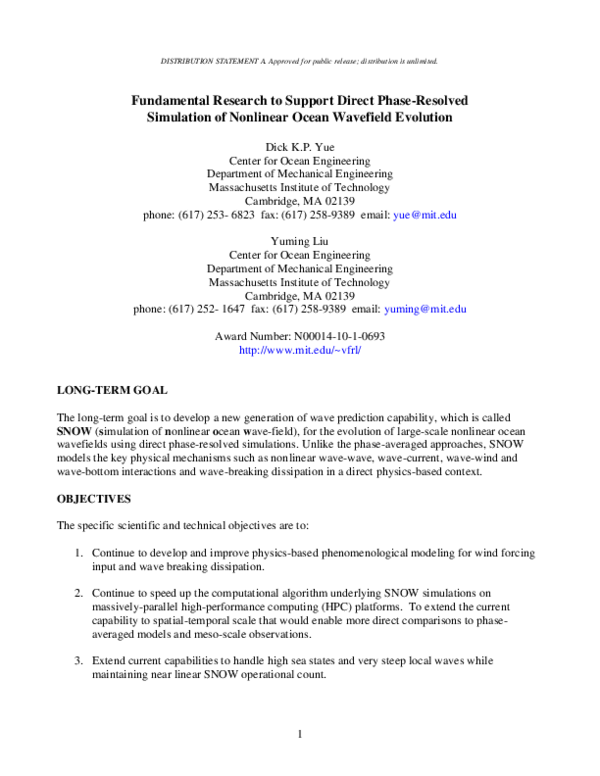 DISTRIBUTION STATEMENT A. Approved for public release; distribution is unlimited.

Fundamental Research to Support Direct Phase-Resolved Simulation of Nonlinear Ocean Wavefield Evolution

Dick K.P. Yue
Center for Ocean Engineering
Department of Mechanical Engineering
Massachusetts Institute of Technology
Cambridge, MA 02139
phone: (617) 253- 6823 fax: (617) 258-9389 email: yue@mit.edu

Yuming Liu
Center for Ocean Engineering
Department of Mechanical Engineering
Massachusetts Institute of Technology
Cambridge, MA 02139
phone: (617) 252- 1647 fax: (617) 258-9389 email: yuming@mit.edu

Award Number: N00014-10-1-0693
http://www.mit.edu/~vfrl/

LONG-TERM GOAL

The long-term goal is to develop a new generation of wave prediction capability, which is called SNOW (simulation of nonlinear ocean wave-field), for the evolution of large-scale nonlinear ocean wavefields using direct phase-resolved simulations. Unlike the phase-averaged approaches, SNOW models the key physical mechanisms such as nonlinear wave-wave, wave-current, wave-wind and wave-bottom interactions and wave-breaking dissipation in a direct physics-based context.

OBJECTIVES

The specific scientific and technical objectives are to:

1. Continue to develop and improve physics-based phenomenological modeling for wind forcing input and wave breaking dissipation.

2. Continue to speed up the computational algorithm underlying SNOW simulations on massively-parallel high-performance computing (HPC) platforms. To extend the current capability to spatial-temporal scale that would enable more direct comparisons to phase-averaged models and meso-scale observations.

3. Extend current capabilities to handle high sea states and very steep local waves while maintaining near linear SNOW operational count.

1